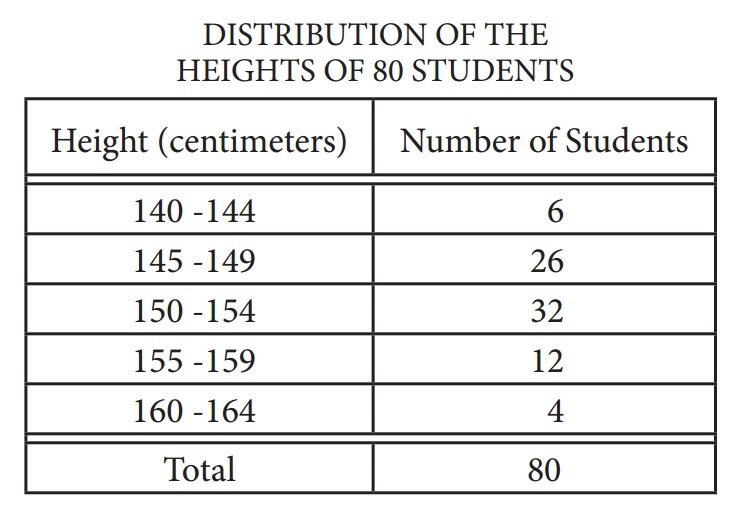 DISTRIBUTION OF THE HEIGHTS OF 80 STUDENTS

| Height (centimeters) | Number of Students |
|---|---|
| 140 -144 | 6 |
| 145 -149 | 26 |
| 150 -154 | 32 |
| 155 -159 | 12 |
| 160 -164 | 4 |
| Total | 80 |